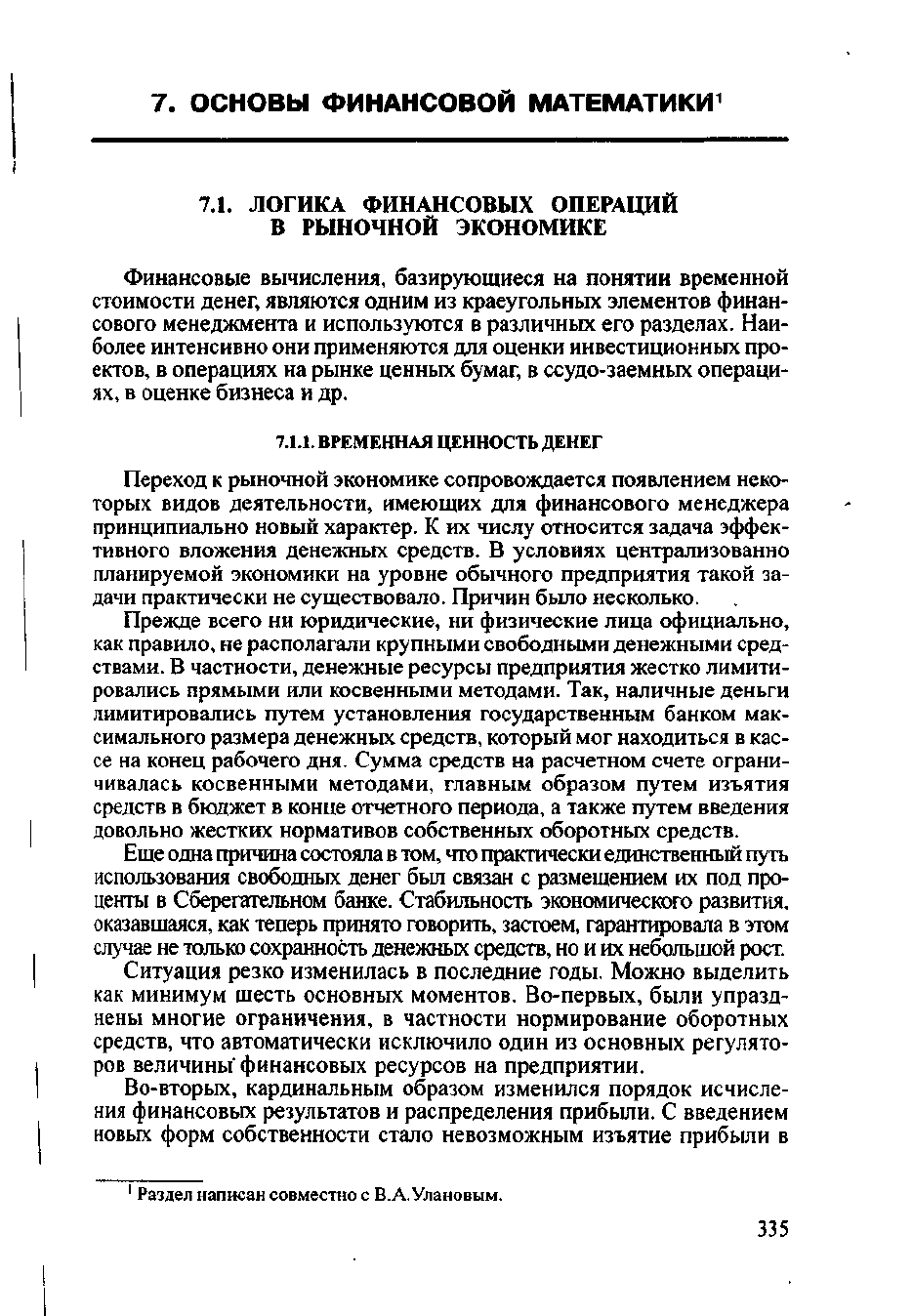 7. ОСНОВЫ ФИНАНСОВОЙ МАТЕМАТИКИ$^1$

7.1. ЛОГИКА ФИНАНСОВЫХ ОПЕРАЦИЙ В РЫНОЧНОЙ ЭКОНОМИКЕ

Финансовые вычисления, базирующиеся на понятии временной стоимости денег, являются одним из краеугольных элементов финансового менеджмента и используются в различных его разделах. Наиболее интенсивно они применяются для оценки инвестиционных проектов, в операциях на рынке ценных бумаг, в ссудо-заемных операциях, в оценке бизнеса и др.

7.1.1. ВРЕМЕННАЯ ЦЕННОСТЬ ДЕНЕГ

Переход к рыночной экономике сопровождается появлением некоторых видов деятельности, имеющих для финансового менеджера принципиально новый характер. К их числу относится задача эффективного вложения денежных средств. В условиях централизованно планируемой экономики на уровне обычного предприятия такой задачи практически не существовало. Причин было несколько.

Прежде всего ни юридические, ни физические лица официально, как правило, не располагали крупными свободными денежными средствами. В частности, денежные ресурсы предприятия жестко лимитировались прямыми или косвенными методами. Так, наличные деньги лимитировались путем установления государственным банком максимального размера денежных средств, который мог находиться в кассе на конец рабочего дня. Сумма средств на расчетном счете ограничивалась косвенными методами, главным образом путем изъятия средств в бюджет в конце отчетного периода, а также путем введения довольно жестких нормативов собственных оборотных средств.

Еще одна причина состояла в том, что практически единственный путь использования свободных денег был связан с размещением их под проценты в Сберегательном банке. Стабильность экономического развития, оказавшаяся, как теперь принято говорить, застоем, гарантировала в этом случае не только сохранность денежных средств, но и их небольшой рост.

Ситуация резко изменилась в последние годы. Можно выделить как минимум шесть основных моментов. Во-первых, были упразднены многие ограничения, в частности нормирование оборотных средств, что автоматически исключило один из основных регуляторов величины финансовых ресурсов на предприятии.

Во-вторых, кардинальным образом изменился порядок исчисления финансовых результатов и распределения прибыли. С введением новых форм собственности стало невозможным изъятие прибыли в

$^1$ Раздел написан совместно с В.А.Улановым.

335